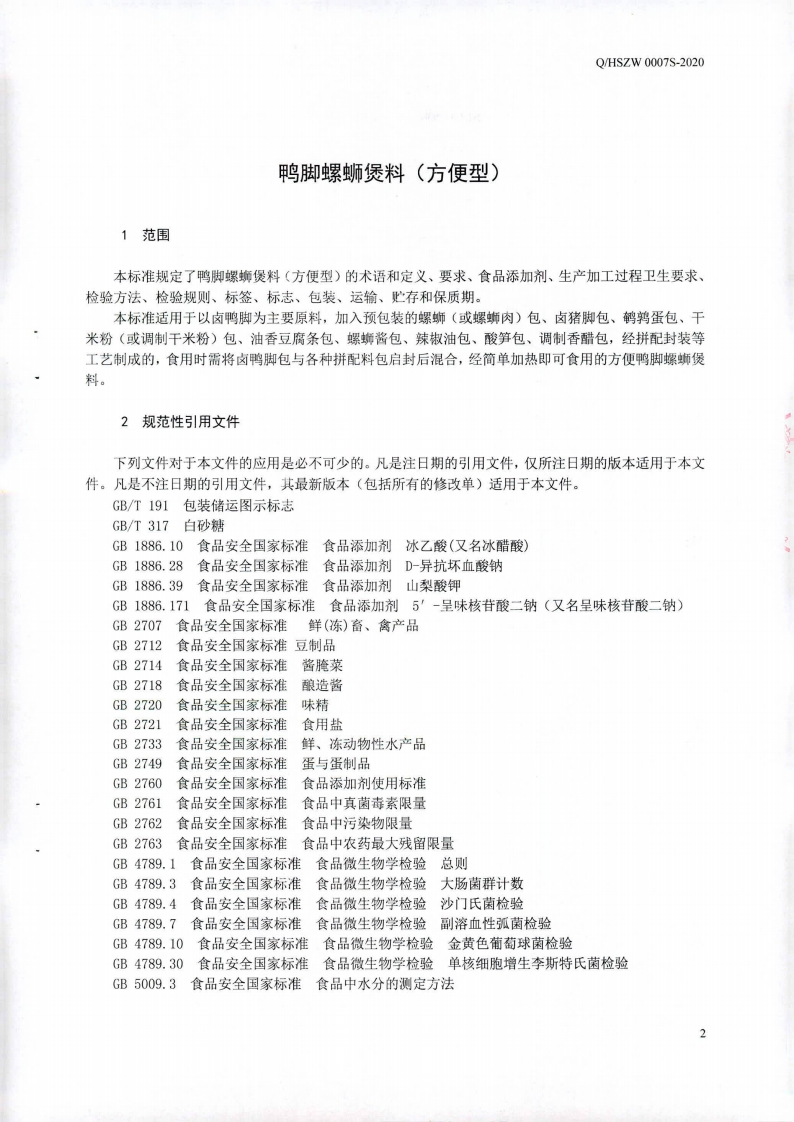 Q/HSZW 0007S-2020

鸭脚螺蛳煲料（方便型）

1 范围

本标准规定了鸭脚螺蛳煲料（方便型）的术语和定义、要求、食品添加剂、生产加工过程卫生要求、检验方法、检验规则、标签、标志、包装、运输、贮存和保质期。

本标准适用于以卤鸭脚为主要原料，加入预包装的螺蛳（或螺蛳肉）包、卤猪脚包、鹌鹑蛋包、干米粉（或调制干米粉）包、油香豆腐条包、螺蛳酱包、辣椒油包、酸笋包、调制香醋包，经拼配封装等工艺制成的，食用时需将卤鸭脚包与各种拼配料包启封后混合，经简单加热即可食用的方便鸭脚螺蛳煲料。

2 规范性引用文件

下列文件对于本文件的应用是必不可少的。凡是注日期的引用文件，仅所注日期的版本适用于本文件。凡是不注日期的引用文件，其最新版本（包括所有的修改单）适用于本文件。

GB/T 191 包装储运图示标志
GB/T 317 白砂糖
GB 1886.10 食品安全国家标准 食品添加剂 冰乙酸(又名冰醋酸)
GB 1886.28 食品安全国家标准 食品添加剂 D-异抗坏血酸钠
GB 1886.39 食品安全国家标准 食品添加剂 山梨酸钾
GB 1886.171 食品安全国家标准 食品添加剂 5′-呈味核苷酸二钠（又名呈味核苷酸二钠）
GB 2707 食品安全国家标准 鲜(冻)畜、禽产品
GB 2712 食品安全国家标准 豆制品
GB 2714 食品安全国家标准 酱腌菜
GB 2718 食品安全国家标准 酿造酱
GB 2720 食品安全国家标准 味精
GB 2721 食品安全国家标准 食用盐
GB 2733 食品安全国家标准 鲜、冻动物性水产品
GB 2749 食品安全国家标准 蛋与蛋制品
GB 2760 食品安全国家标准 食品添加剂使用标准
GB 2761 食品安全国家标准 食品中真菌毒素限量
GB 2762 食品安全国家标准 食品中污染物限量
GB 2763 食品安全国家标准 食品中农药最大残留限量
GB 4789.1 食品安全国家标准 食品微生物学检验 总则
GB 4789.3 食品安全国家标准 食品微生物学检验 大肠菌群计数
GB 4789.4 食品安全国家标准 食品微生物学检验 沙门氏菌检验
GB 4789.7 食品安全国家标准 食品微生物学检验 副溶血性弧菌检验
GB 4789.10 食品安全国家标准 食品微生物学检验 金黄色葡萄球菌检验
GB 4789.30 食品安全国家标准 食品微生物学检验 单核细胞增生李斯特氏菌检验
GB 5009.3 食品安全国家标准 食品中水分的测定方法

2